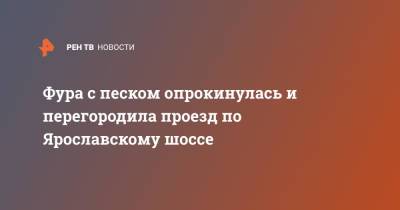 РЕН ТВ НОВОСТИ

Фура с песком опрокинулась и перегородила проезд по Ярославскому шоссе